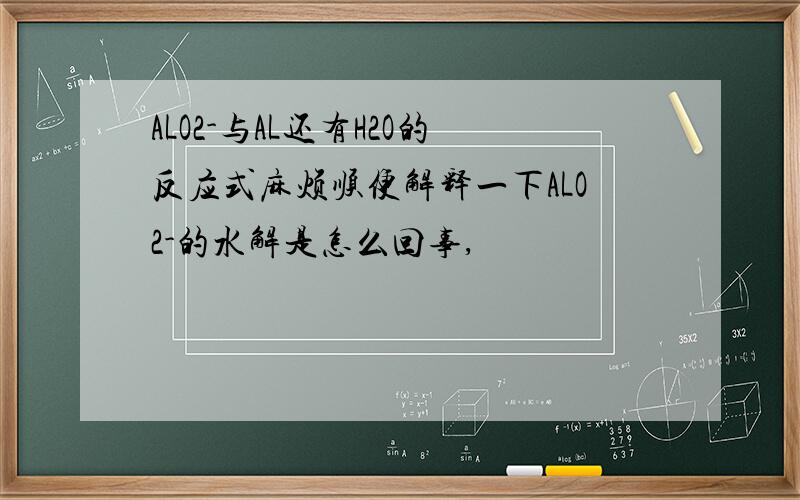 ALO2-与AL还有H2O的反应式麻烦顺便解释一下ALO2-的水解是怎么回事,